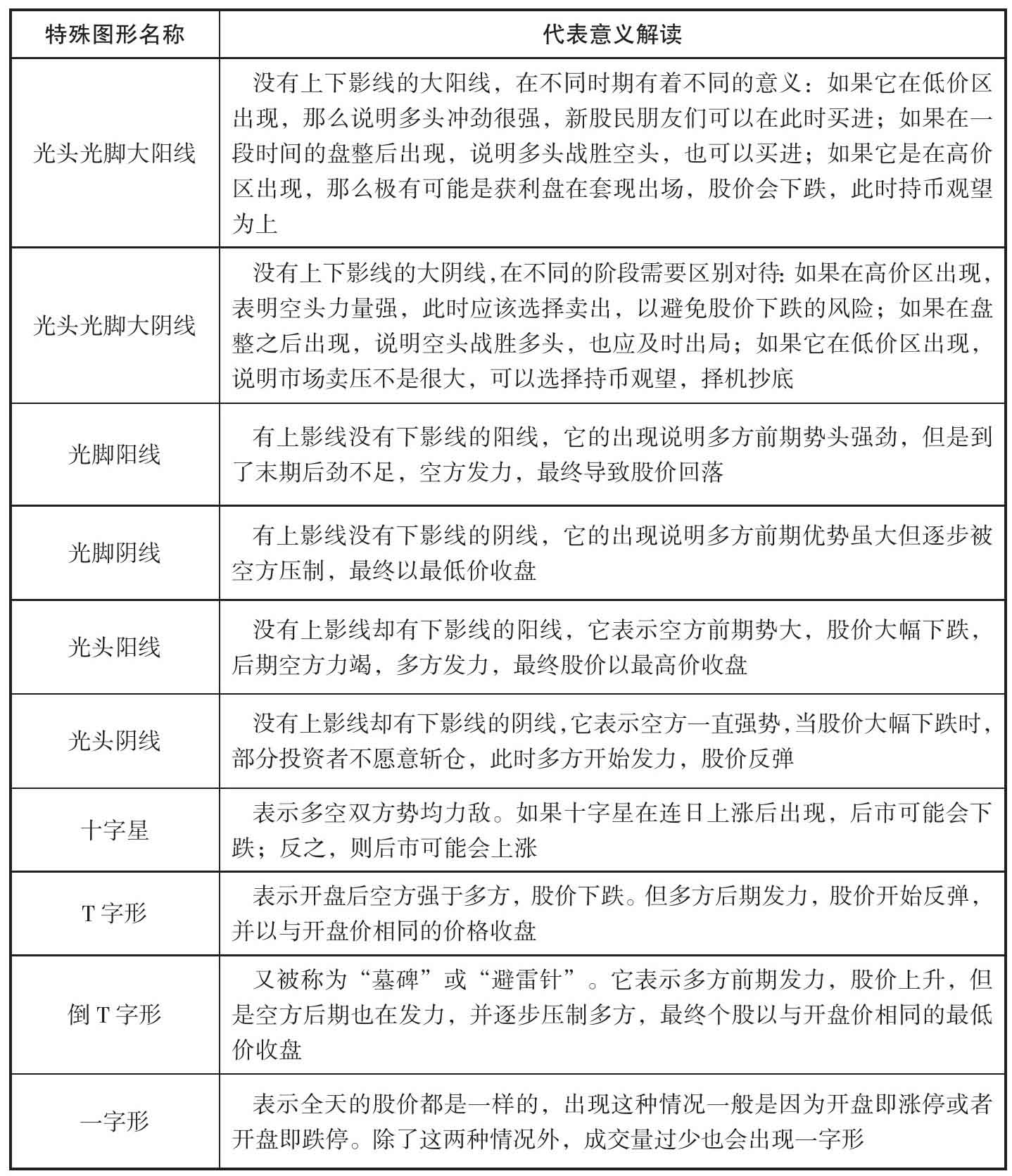 | 特殊图形名称 | 代表意义解读 |
|---|---|
| 光头光脚大阳线 | 没有上下影线的大阳线，在不同时期有着不同的意义：如果它在低价区出现，那么说明多头冲劲很强，新股民朋友们可以在此时买进；如果在一段时间的盘整后出现，说明多头战胜空头，也可以买进；如果它是在高价区出现，那么极有可能是获利盘在套现出场，股价会下跌，此时持币观望为上 |
| 光头光脚大阴线 | 没有上下影线的大阴线，在不同的阶段需要区别对待：如果在高价区出现，表明空头力量强，此时应该选择卖出，以避免股价下跌的风险；如果在盘整之后出现，说明空头战胜多头，也应及时出局；如果它在低价区出现，说明市场卖压不是很大，可以选择持币观望，择机抄底 |
| 光脚阳线 | 有上影线没有下影线的阳线，它的出现说明多方前期势头强劲，但是到了末期后劲不足，空方发力，最终导致股价回落 |
| 光脚阴线 | 有上影线没有下影线的阴线，它的出现说明多方前期优势虽大但逐步被空方压制，最终以最低价收盘 |
| 光头阳线 | 没有上影线却有下影线的阳线，它表示空方前期势大，股价大幅下跌，后期空方力竭，多方发力，最终股价以最高价收盘 |
| 光头阴线 | 没有上影线却有下影线的阴线，它表示空方一直强势，当股价大幅下跌时，部分投资者不愿意斩仓，此时多方开始发力，股价反弹 |
| 十字星 | 表示多空双方势均力敌。如果十字星在连日上涨后出现，后市可能会下跌；反之，则后市可能会上涨 |
| T 字形 | 表示开盘后空方强于多方，股价下跌。但多方后期发力，股价开始反弹，并以与开盘价相同的价格收盘 |
| 倒 T 字形 | 又被称为“墓碑”或“避雷针”。它表示多方前期发力，股价上升，但是空方后期也在发力，并逐步压制多方，最终个股以与开盘价相同的最低价收盘 |
| 一字形 | 表示全天的股价都是一样的，出现这种情况一般是因为开盘即涨停或者开盘即跌停。除了这两种情况外，成交量过少也会出现一字形 |